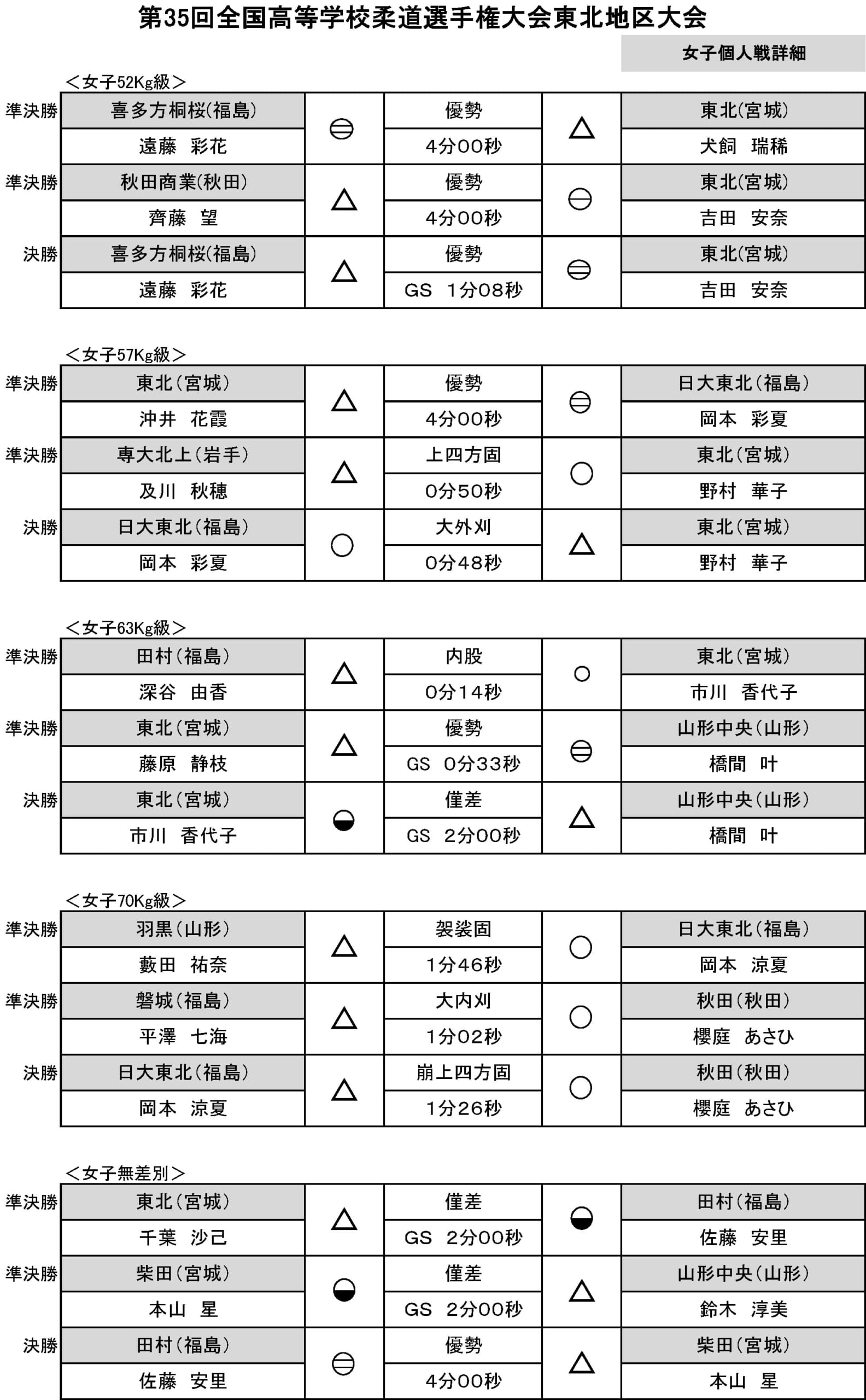 第35回全国高等学校柔道選手権大会東北地区大会

女子個人戦詳細

＜女子52Kg級＞

| | | | | | |
|---|---|---|---|---|---|
| 準決勝 | 喜多方桐桜(福島) | ⊜ | 優勢 | △ | 東北(宮城) |
| | 遠藤　彩花 | | 4分00秒 | | 犬飼　瑞稀 |
| 準決勝 | 秋田商業(秋田) | △ | 優勢 | ⊖ | 東北(宮城) |
| | 齊藤　望 | | 4分00秒 | | 吉田　安奈 |
| 決勝 | 喜多方桐桜(福島) | △ | 優勢 | ⊜ | 東北(宮城) |
| | 遠藤　彩花 | | GS　1分08秒 | | 吉田　安奈 |

＜女子57Kg級＞

| | | | | | |
|---|---|---|---|---|---|
| 準決勝 | 東北(宮城) | △ | 優勢 | ⊜ | 日大東北(福島) |
| | 沖井　花霞 | | 4分00秒 | | 岡本　彩夏 |
| 準決勝 | 専大北上(岩手) | △ | 上四方固 | ○ | 東北(宮城) |
| | 及川　秋穂 | | 0分50秒 | | 野村　華子 |
| 決勝 | 日大東北(福島) | ○ | 大外刈 | △ | 東北(宮城) |
| | 岡本　彩夏 | | 0分48秒 | | 野村　華子 |

＜女子63Kg級＞

| | | | | | |
|---|---|---|---|---|---|
| 準決勝 | 田村(福島) | △ | 内股 | ○ | 東北(宮城) |
| | 深谷　由香 | | 0分14秒 | | 市川　香代子 |
| 準決勝 | 東北(宮城) | △ | 優勢 | ⊜ | 山形中央(山形) |
| | 藤原　静枝 | | GS　0分33秒 | | 橋間　叶 |
| 決勝 | 東北(宮城) | ◒ | 僅差 | △ | 山形中央(山形) |
| | 市川　香代子 | | GS　2分00秒 | | 橋間　叶 |

＜女子70Kg級＞

| | | | | | |
|---|---|---|---|---|---|
| 準決勝 | 羽黒(山形) | △ | 袈裟固 | ○ | 日大東北(福島) |
| | 藪田　祐奈 | | 1分46秒 | | 岡本　涼夏 |
| 準決勝 | 磐城(福島) | △ | 大内刈 | ○ | 秋田(秋田) |
| | 平澤　七海 | | 1分02秒 | | 櫻庭　あさひ |
| 決勝 | 日大東北(福島) | △ | 崩上四方固 | ○ | 秋田(秋田) |
| | 岡本　涼夏 | | 1分26秒 | | 櫻庭　あさひ |

＜女子無差別＞

| | | | | | |
|---|---|---|---|---|---|
| 準決勝 | 東北(宮城) | △ | 僅差 | ◒ | 田村(福島) |
| | 千葉　沙己 | | GS　2分00秒 | | 佐藤　安里 |
| 準決勝 | 柴田(宮城) | ◒ | 僅差 | △ | 山形中央(山形) |
| | 本山　星 | | GS　2分00秒 | | 鈴木　淳美 |
| 決勝 | 田村(福島) | ⊜ | 優勢 | △ | 柴田(宮城) |
| | 佐藤　安里 | | 4分00秒 | | 本山　星 |